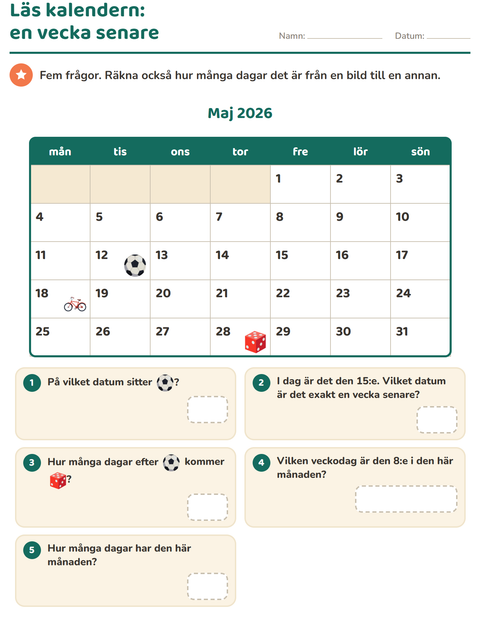 Läs kalendern:
en vecka senare

Namn: ____ Datum: ____

Fem frågor. Räkna också hur många dagar det är från en bild till en annan.

Maj 2026

| mån | tis | ons | tor | fre | lör | sön |
|---|---|---|---|---|---|---|
|  |  |  |  | 1 | 2 | 3 |
| 4 | 5 | 6 | 7 | 8 | 9 | 10 |
| 11 | 12 | 13 | 14 | 15 | 16 | 17 |
| 18 | 19 | 20 | 21 | 22 | 23 | 24 |
| 25 | 26 | 27 | 28 | 29 | 30 | 31 |

1 På vilket datum sitter ?

2 I dag är det den 15:e. Vilket datum är det exakt en vecka senare?

3 Hur många dagar efter kommer ?

4 Vilken veckodag är den 8:e i den här månaden?

5 Hur många dagar har den här månaden?